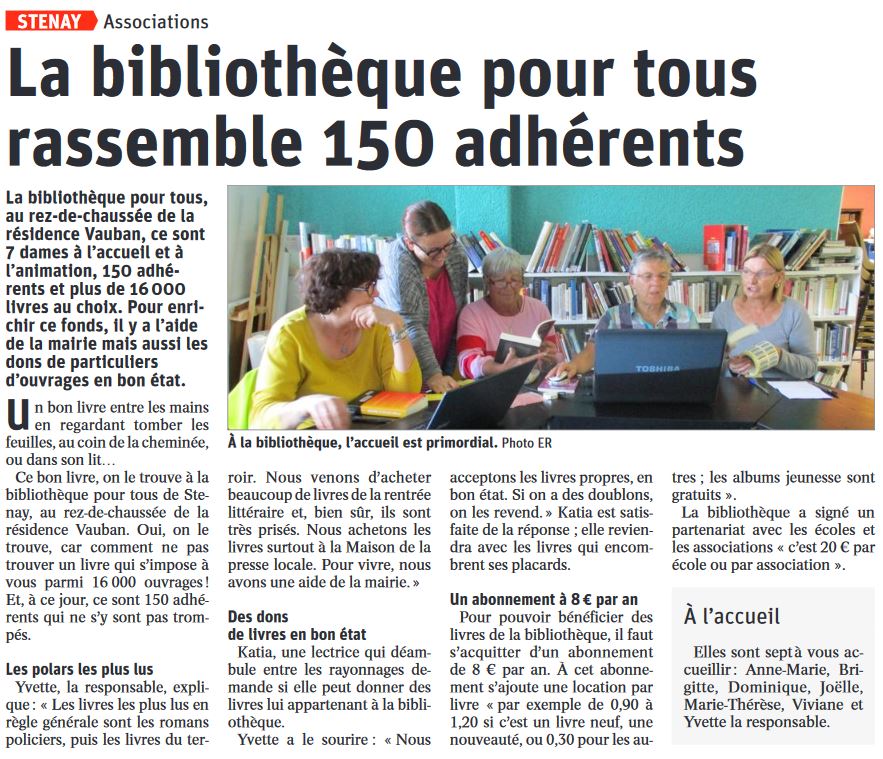 STENAY Associations

La bibliothèque pour tous rassemble 150 adhérents

La bibliothèque pour tous, au rez-de-chaussée de la résidence Vauban, ce sont 7 dames à l'accueil et à l'animation, 150 adhérents et plus de 16 000 livres au choix. Pour enrichir ce fonds, il y a l'aide de la mairie mais aussi les dons de particuliers d'ouvrages en bon état.

TOSHIBA

À la bibliothèque, l'accueil est primordial. Photo ER

Un bon livre entre les mains en regardant tomber les feuilles, au coin de la cheminée, ou dans son lit…

Ce bon livre, on le trouve à la bibliothèque pour tous de Stenay, au rez-de-chaussée de la résidence Vauban. Oui, on le trouve, car comment ne pas trouver un livre qui s'impose à vous parmi 16 000 ouvrages ! Et, à ce jour, ce sont 150 adhérents qui ne s'y sont pas trompés.

Les polars les plus lus

Yvette, la responsable, explique : « Les livres les plus lus en règle générale sont les romans policiers, puis les livres du terroir. Nous venons d'acheter beaucoup de livres de la rentrée littéraire et, bien sûr, ils sont très prisés. Nous achetons les livres surtout à la Maison de la presse locale. Pour vivre, nous avons une aide de la mairie. »

Des dons de livres en bon état

Katia, une lectrice qui déambule entre les rayonnages demande si elle peut donner des livres lui appartenant à la bibliothèque.

Yvette a le sourire : « Nous acceptons les livres propres, en bon état. Si on a des doublons, on les revend. » Katia est satisfaite de la réponse ; elle reviendra avec les livres qui encombrent ses placards.

Un abonnement à 8 € par an

Pour pouvoir bénéficier des livres de la bibliothèque, il faut s'acquitter d'un abonnement de 8 € par an. À cet abonnement s'ajoute une location par livre « par exemple de 0,90 à 1,20 si c'est un livre neuf, une nouveauté, ou 0,30 pour les autres ; les albums jeunesse sont gratuits ».

La bibliothèque a signé un partenariat avec les écoles et les associations « c'est 20 € par école ou par association ».

À l'accueil

Elles sont sept à vous accueillir : Anne-Marie, Brigitte, Dominique, Joëlle, Marie-Thérèse, Viviane et Yvette la responsable.